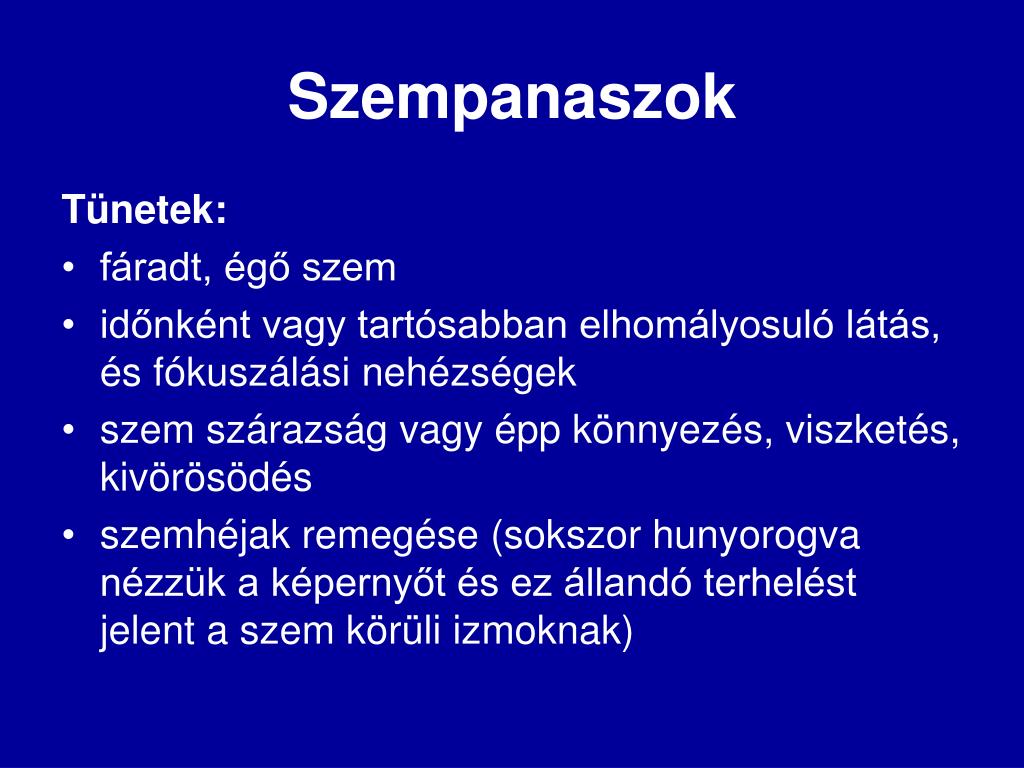 Szempanaszok

Tünetek:
• fáradt, égő szem
• időnként vagy tartósabban elhomályosuló látás, és fókuszálási nehézségek
• szem szárazság vagy épp könnyezés, viszketés, kivörösödés
• szemhéjak remegése (sokszor hunyorogva nézzük a képernyőt és ez állandó terhelést jelent a szem körüli izmoknak)